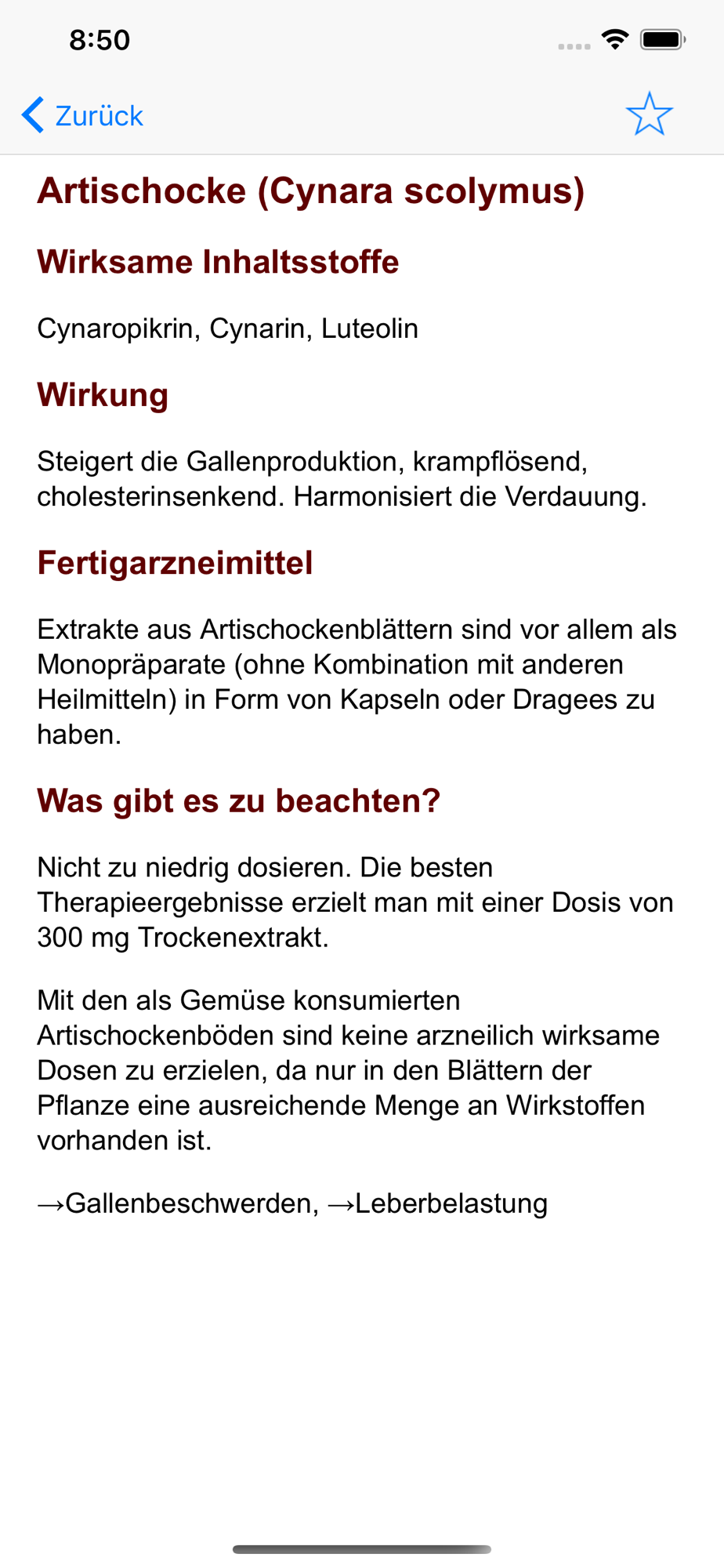 8:50

Zurück

Artischocke (Cynara scolymus)

Wirksame Inhaltsstoffe

Cynaropikrin, Cynarin, Luteolin

Wirkung

Steigert die Gallenproduktion, krampflösend, cholesterinsenkend. Harmonisiert die Verdauung.

Fertigarzneimittel

Extrakte aus Artischockenblättern sind vor allem als Monopräparate (ohne Kombination mit anderen Heilmitteln) in Form von Kapseln oder Dragees zu haben.

Was gibt es zu beachten?

Nicht zu niedrig dosieren. Die besten Therapieergebnisse erzielt man mit einer Dosis von 300 mg Trockenextrakt.

Mit den als Gemüse konsumierten Artischockenböden sind keine arzneilich wirksame Dosen zu erzielen, da nur in den Blättern der Pflanze eine ausreichende Menge an Wirkstoffen vorhanden ist.

→Gallenbeschwerden, →Leberbelastung